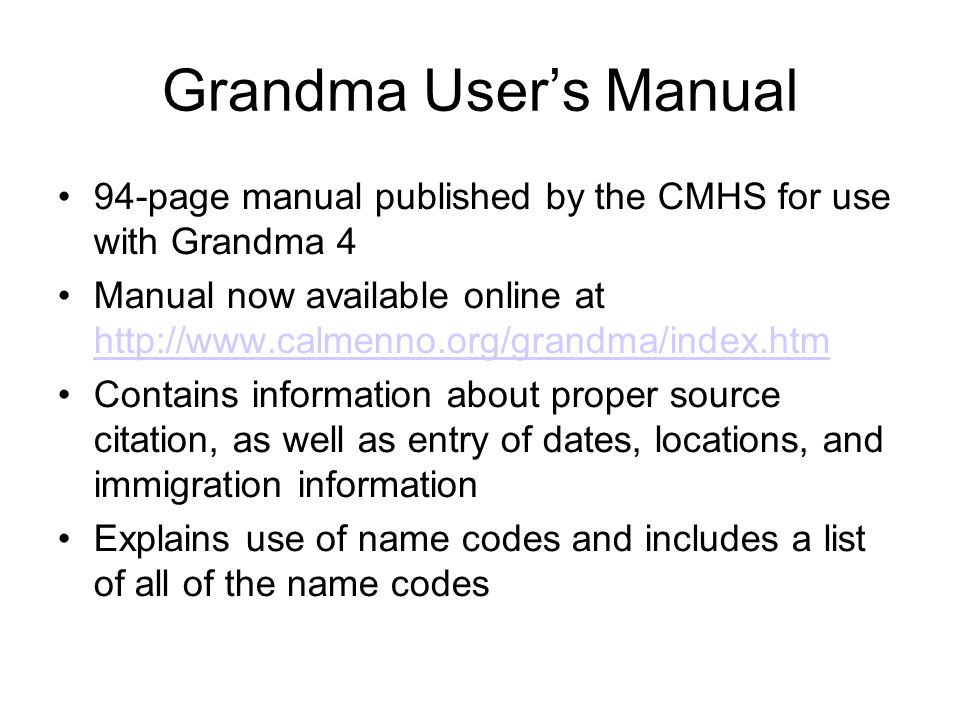 Grandma User's Manual

• 94-page manual published by the CMHS for use with Grandma 4
• Manual now available online at http://www.calmenno.org/grandma/index.htm
• Contains information about proper source citation, as well as entry of dates, locations, and immigration information
• Explains use of name codes and includes a list of all of the name codes